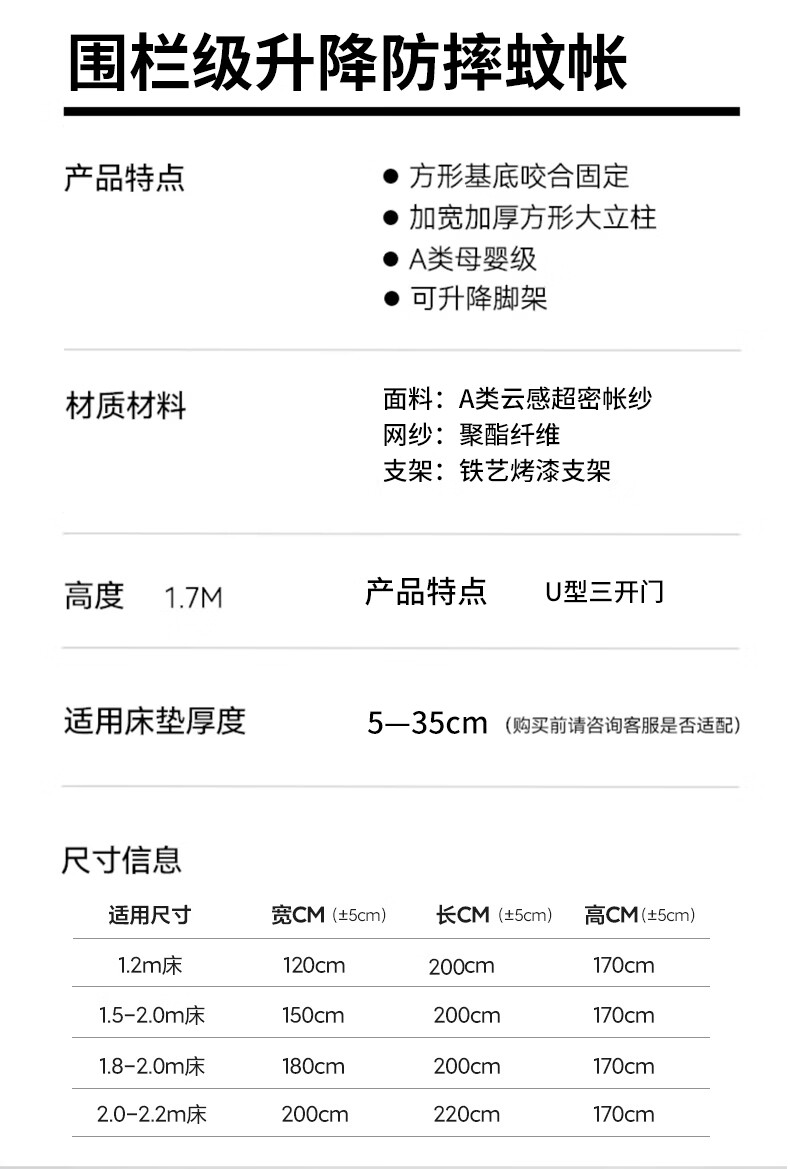 围栏级升降防摔蚊帐

产品特点

● 方形基底咬合固定
● 加宽加厚方形大立柱
● A类母婴级
● 可升降脚架

材质材料

面料：A类云感超密帐纱
网纱：聚酯纤维
支架：铁艺烤漆支架

高度 1.7M

产品特点 U型三开门

适用床垫厚度

5—35cm（购买前请咨询客服是否适配）

尺寸信息

| 适用尺寸 | 宽CM（±5cm） | 长CM（±5cm） | 高CM（±5cm） |
|---|---|---|---|
| 1.2m床 | 120cm | 200cm | 170cm |
| 1.5-2.0m床 | 150cm | 200cm | 170cm |
| 1.8-2.0m床 | 180cm | 200cm | 170cm |
| 2.0-2.2m床 | 200cm | 220cm | 170cm |